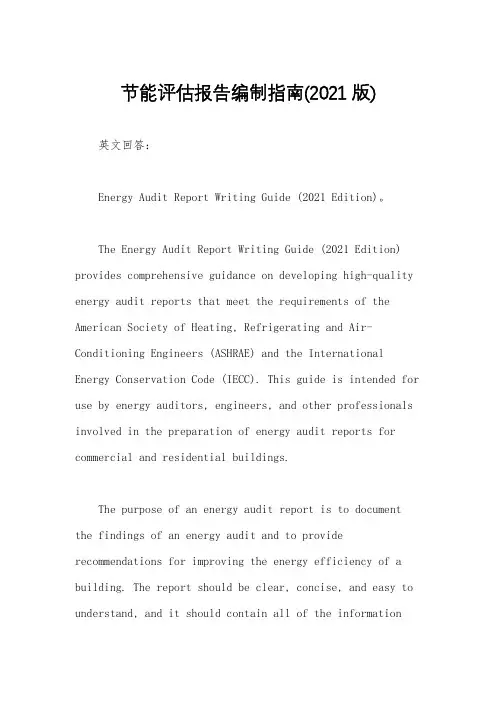 节能评估报告编制指南(2021 版)

英文回答：

Energy Audit Report Writing Guide (2021 Edition)。

The Energy Audit Report Writing Guide (2021 Edition) provides comprehensive guidance on developing high-quality energy audit reports that meet the requirements of the American Society of Heating, Refrigerating and Air-Conditioning Engineers (ASHRAE) and the International Energy Conservation Code (IECC). This guide is intended for use by energy auditors, engineers, and other professionals involved in the preparation of energy audit reports for commercial and residential buildings.

The purpose of an energy audit report is to document the findings of an energy audit and to provide recommendations for improving the energy efficiency of a building. The report should be clear, concise, and easy to understand, and it should contain all of the information